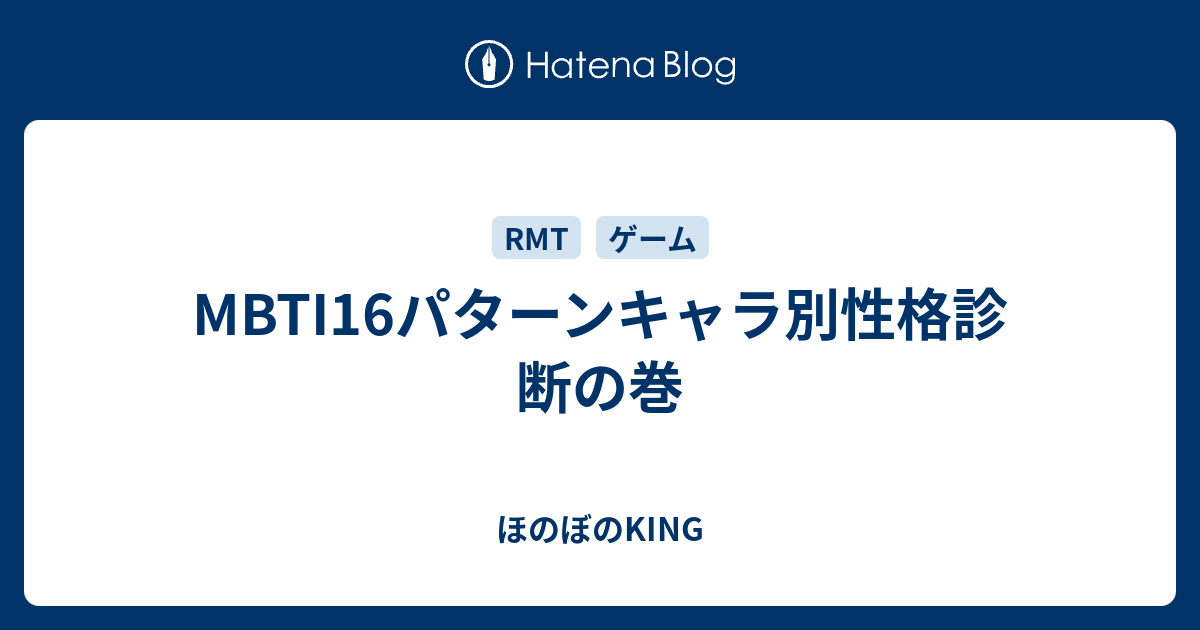 Hatena Blog

RMT ゲーム

MBTI16パターンキャラ別性格診断の巻

ほのぼのKING